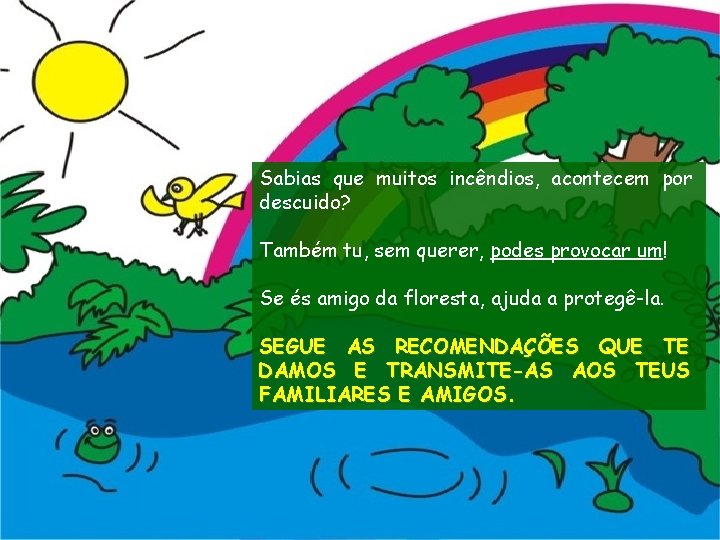 Sabias que muitos incêndios, acontecem por descuido?

Também tu, sem querer, podes provocar um!

Se és amigo da floresta, ajuda a protegê-la.

SEGUE AS RECOMENDAÇÕES QUE TE DAMOS E TRANSMITE-AS AOS TEUS FAMILIARES E AMIGOS.